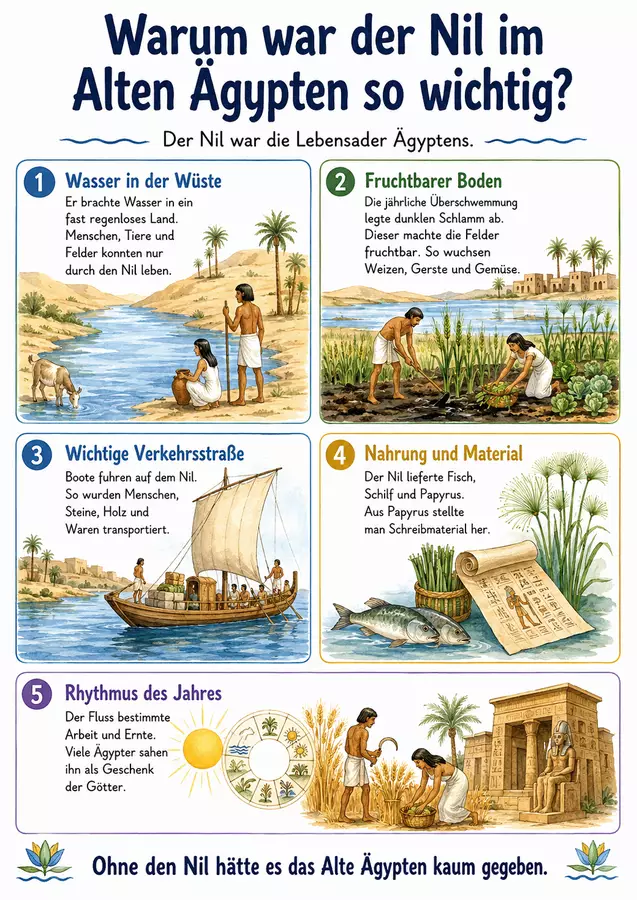 Warum war der Nil im Alten Ägypten so wichtig?

Der Nil war die Lebensader Ägyptens.

1 Wasser in der Wüste

Er brachte Wasser in ein fast regenloses Land. Menschen, Tiere und Felder konnten nur durch den Nil leben.

2 Fruchtbarer Boden

Die jährliche Überschwemmung legte dunklen Schlamm ab. Dieser machte die Felder fruchtbar. So wuchsen Weizen, Gerste und Gemüse.

3 Wichtige Verkehrsstraße

Boote fuhren auf dem Nil. So wurden Menschen, Steine, Holz und Waren transportiert.

4 Nahrung und Material

Der Nil lieferte Fisch, Schilf und Papyrus. Aus Papyrus stellte man Schreibmaterial her.

5 Rhythmus des Jahres

Der Fluss bestimmte Arbeit und Ernte. Viele Ägypter sahen ihn als Geschenk der Götter.

Ohne den Nil hätte es das Alte Ägypten kaum gegeben.